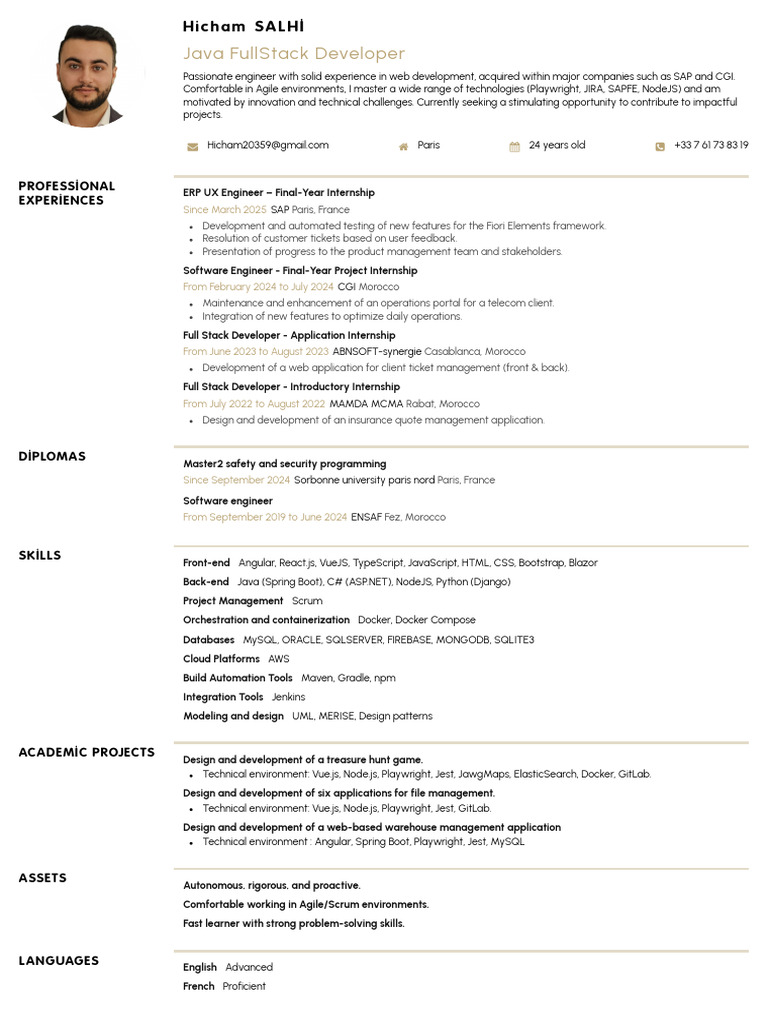 Hicham SALHİ

Java FullStack Developer

Passionate engineer with solid experience in web development, acquired within major companies such as SAP and CGI. Comfortable in Agile environments, I master a wide range of technologies (Playwright, JIRA, SAPFE, NodeJS) and am motivated by innovation and technical challenges. Currently seeking a stimulating opportunity to contribute to impactful projects.

Hicham20359@gmail.com Paris 24 years old +33 7 61 73 83 19

PROFESSİONAL EXPERİENCES

ERP UX Engineer – Final-Year Internship

Since March 2025 SAP Paris, France

• Development and automated testing of new features for the Fiori Elements framework.
• Resolution of customer tickets based on user feedback.
• Presentation of progress to the product management team and stakeholders.

Software Engineer - Final-Year Project Internship

From February 2024 to July 2024 CGI Morocco

• Maintenance and enhancement of an operations portal for a telecom client.
• Integration of new features to optimize daily operations.

Full Stack Developer - Application Internship

From June 2023 to August 2023 ABNSOFT-synergie Casablanca, Morocco

• Development of a web application for client ticket management (front & back).

Full Stack Developer - Introductory Internship

From July 2022 to August 2022 MAMDA MCMA Rabat, Morocco

• Design and development of an insurance quote management application.

DİPLOMAS

Master2 safety and security programming

Since September 2024 Sorbonne university paris nord Paris, France

Software engineer

From September 2019 to June 2024 ENSAF Fez, Morocco

SKİLLS

Front-end Angular, React.js, VueJS, TypeScript, JavaScript, HTML, CSS, Bootstrap, Blazor
Back-end Java (Spring Boot), C# (ASP.NET), NodeJS, Python (Django)
Project Management Scrum
Orchestration and containerization Docker, Docker Compose
Databases MySQL, ORACLE, SQLSERVER, FIREBASE, MONGODB, SQLITE3
Cloud Platforms AWS
Build Automation Tools Maven, Gradle, npm
Integration Tools Jenkins
Modeling and design UML, MERISE, Design patterns

ACADEMİC PROJECTS

Design and development of a treasure hunt game.
• Technical environment: Vue.js, Node.js, Playwright, Jest, JawgMaps, ElasticSearch, Docker, GitLab.

Design and development of six applications for file management.
• Technical environment: Vue.js, Node.js, Playwright, Jest, GitLab.

Design and development of a web-based warehouse management application
• Technical environment : Angular, Spring Boot, Playwright, Jest, MySQL

ASSETS

Autonomous, rigorous, and proactive.
Comfortable working in Agile/Scrum environments.
Fast learner with strong problem-solving skills.

LANGUAGES

English Advanced
French Proficient